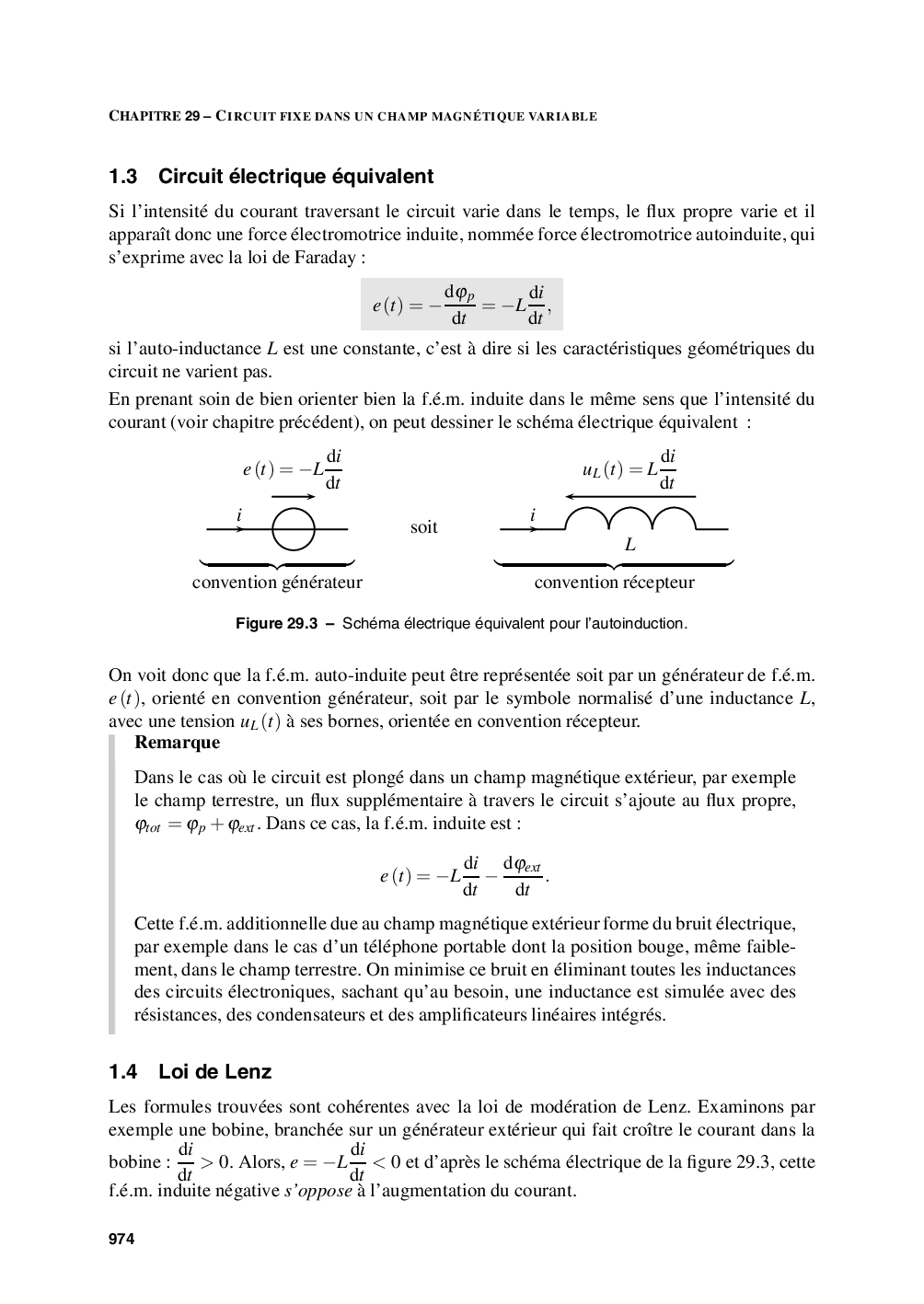 CHAPITRE 29 – CIRCUIT FIXE DANS UN CHAMP MAGNÉTIQUE VARIABLE

1.3 Circuit électrique équivalent

Si l'intensité du courant traversant le circuit varie dans le temps, le flux propre varie et il apparaît donc une force électromotrice induite, nommée force électromotrice autoinduite, qui s'exprime avec la loi de Faraday :

$e(t) = -\frac{d\varphi_p}{dt} = -L\frac{di}{dt},$

si l'auto-inductance $L$ est une constante, c'est à dire si les caractéristiques géométriques du circuit ne varient pas.

En prenant soin de bien orienter bien la f.é.m. induite dans le même sens que l'intensité du courant (voir chapitre précédent), on peut dessiner le schéma électrique équivalent :

$e(t) = -L\frac{di}{dt}$

$i$

convention générateur

soit

$u_L(t) = L\frac{di}{dt}$

$i$

$L$

convention récepteur

Figure 29.3 – Schéma électrique équivalent pour l'autoinduction.

On voit donc que la f.é.m. auto-induite peut être représentée soit par un générateur de f.é.m. $e(t)$, orienté en convention générateur, soit par le symbole normalisé d'une inductance $L$, avec une tension $u_L(t)$ à ses bornes, orientée en convention récepteur.

Remarque

Dans le cas où le circuit est plongé dans un champ magnétique extérieur, par exemple le champ terrestre, un flux supplémentaire à travers le circuit s'ajoute au flux propre, $\varphi_{tot} = \varphi_p + \varphi_{ext}$. Dans ce cas, la f.é.m. induite est :

$e(t) = -L\frac{di}{dt} - \frac{d\varphi_{ext}}{dt}.$

Cette f.é.m. additionnelle due au champ magnétique extérieur forme du bruit électrique, par exemple dans le cas d'un téléphone portable dont la position bouge, même faiblement, dans le champ terrestre. On minimise ce bruit en éliminant toutes les inductances des circuits électroniques, sachant qu'au besoin, une inductance est simulée avec des résistances, des condensateurs et des amplificateurs linéaires intégrés.

1.4 Loi de Lenz

Les formules trouvées sont cohérentes avec la loi de modération de Lenz. Examinons par exemple une bobine, branchée sur un générateur extérieur qui fait croître le courant dans la bobine : $\frac{di}{dt} > 0$. Alors, $e = -L\frac{di}{dt} < 0$ et d'après le schéma électrique de la figure 29.3, cette f.é.m. induite négative s'oppose à l'augmentation du courant.

974